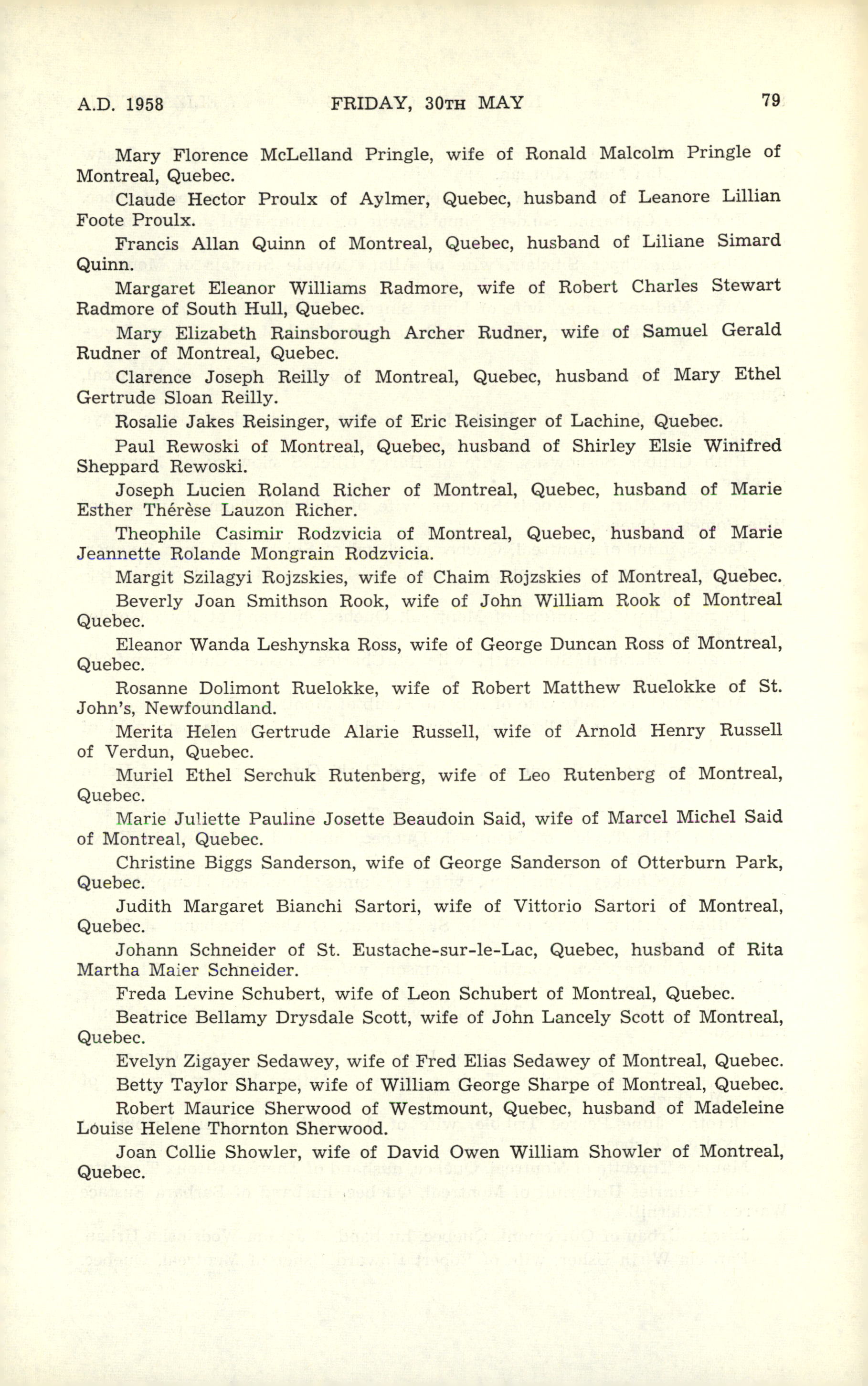 A.D. 1958 FRIDAY, 30TH MAY 79

Mary Florence McLelland Pringle, wife of Ronald Malcolm Pringle of Montreal, Quebec.

Claude Hector Proulx of Aylmer, Quebec, husband of Leanore Lillian Foote Proulx.

Francis Allan Quinn of Montreal, Quebec, husband of Liliane Simard Quinn.

Margaret Eleanor Williams Radmore, wife of Robert Charles Stewart Radmore of South Hull, Quebec.

Mary Elizabeth Rainsborough Archer Rudner, wife of Samuel Gerald Rudner of Montreal, Quebec.

Clarence Joseph Reilly of Montreal, Quebec, husband of Mary Ethel Gertrude Sloan Reilly.

Rosalie Jakes Reisinger, wife of Eric Reisinger of Lachine, Quebec.

Paul Rewoski of Montreal, Quebec, husband of Shirley Elsie Winifred Sheppard Rewoski.

Joseph Lucien Roland Richer of Montreal, Quebec, husband of Marie Esther Thérèse Lauzon Richer.

Theophile Casimir Rodzvicia of Montreal, Quebec, husband of Marie Jeannette Rolande Mongrain Rodzvicia.

Margit Szilagyi Rojzskies, wife of Chaim Rojzskies of Montreal, Quebec.

Beverly Joan Smithson Rook, wife of John William Rook of Montreal Quebec.

Eleanor Wanda Leshynska Ross, wife of George Duncan Ross of Montreal, Quebec.

Rosanne Dolimont Ruelokke, wife of Robert Matthew Ruelokke of St. John's, Newfoundland.

Merita Helen Gertrude Alarie Russell, wife of Arnold Henry Russell of Verdun, Quebec.

Muriel Ethel Serchuk Rutenberg, wife of Leo Rutenberg of Montreal, Quebec.

Marie Juliette Pauline Josette Beaudoin Said, wife of Marcel Michel Said of Montreal, Quebec.

Christine Biggs Sanderson, wife of George Sanderson of Otterburn Park, Quebec.

Judith Margaret Bianchi Sartori, wife of Vittorio Sartori of Montreal, Quebec.

Johann Schneider of St. Eustache-sur-le-Lac, Quebec, husband of Rita Martha Maier Schneider.

Freda Levine Schubert, wife of Leon Schubert of Montreal, Quebec.

Beatrice Bellamy Drysdale Scott, wife of John Lancely Scott of Montreal, Quebec.

Evelyn Zigayer Sedawey, wife of Fred Elias Sedawey of Montreal, Quebec.

Betty Taylor Sharpe, wife of William George Sharpe of Montreal, Quebec.

Robert Maurice Sherwood of Westmount, Quebec, husband of Madeleine Louise Helene Thornton Sherwood.

Joan Collie Showler, wife of David Owen William Showler of Montreal, Quebec.